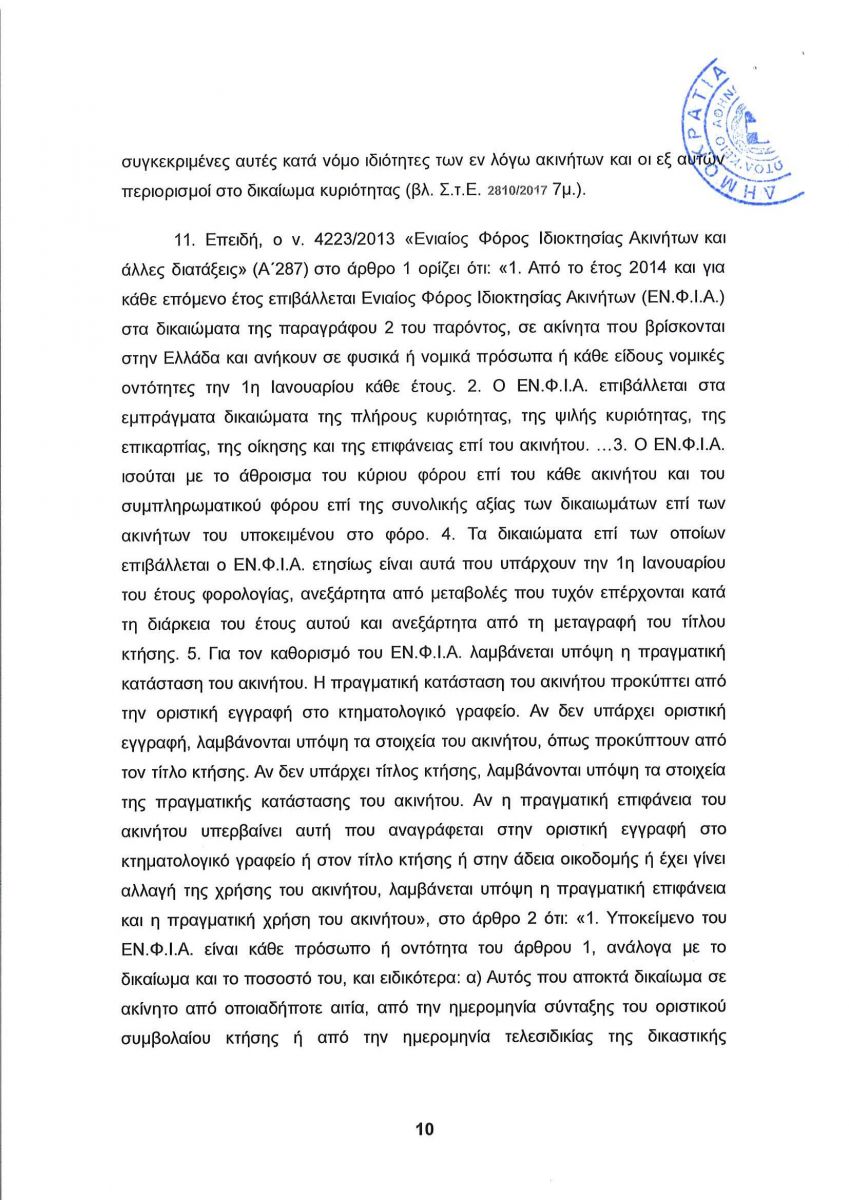 συγκεκριμένες αυτές κατά νόμο ιδιότητες των εν λόγω ακινήτων και οι εξ αυτών περιορισμοί στο δικαίωμα κυριότητας (βλ. Σ.τ.Ε. 2810/2017 7μ.).

11. Επειδή, ο ν. 4223/2013 «Ενιαίος Φόρος Ιδιοκτησίας Ακινήτων και άλλες διατάξεις» (Α΄287) στο άρθρο 1 ορίζει ότι: «1. Από το έτος 2014 και για κάθε επόμενο έτος επιβάλλεται Ενιαίος Φόρος Ιδιοκτησίας Ακινήτων (ΕΝ.Φ.Ι.Α.) στα δικαιώματα της παραγράφου 2 του παρόντος, σε ακίνητα που βρίσκονται στην Ελλάδα και ανήκουν σε φυσικά ή νομικά πρόσωπα ή κάθε είδους νομικές οντότητες την 1η Ιανουαρίου κάθε έτους. 2. Ο ΕΝ.Φ.Ι.Α. επιβάλλεται στα εμπράγματα δικαιώματα της πλήρους κυριότητας, της ψιλής κυριότητας, της επικαρπίας, της οίκησης και της επιφάνειας επί του ακινήτου. ...3. Ο ΕΝ.Φ.Ι.Α. ισούται με το άθροισμα του κύριου φόρου επί του κάθε ακινήτου και του συμπληρωματικού φόρου επί της συνολικής αξίας των δικαιωμάτων επί των ακινήτων του υποκειμένου στο φόρο. 4. Τα δικαιώματα επί των οποίων επιβάλλεται ο ΕΝ.Φ.Ι.Α. ετησίως είναι αυτά που υπάρχουν την 1η Ιανουαρίου του έτους φορολογίας, ανεξάρτητα από μεταβολές που τυχόν επέρχονται κατά τη διάρκεια του έτους αυτού και ανεξάρτητα από τη μεταγραφή του τίτλου κτήσης. 5. Για τον καθορισμό του ΕΝ.Φ.Ι.Α. λαμβάνεται υπόψη η πραγματική κατάσταση του ακινήτου. Η πραγματική κατάσταση του ακινήτου προκύπτει από την οριστική εγγραφή στο κτηματολογικό γραφείο. Αν δεν υπάρχει οριστική εγγραφή, λαμβάνονται υπόψη τα στοιχεία του ακινήτου, όπως προκύπτουν από τον τίτλο κτήσης. Αν δεν υπάρχει τίτλος κτήσης, λαμβάνονται υπόψη τα στοιχεία της πραγματικής κατάστασης του ακινήτου. Αν η πραγματική επιφάνεια του ακινήτου υπερβαίνει αυτή που αναγράφεται στην οριστική εγγραφή στο κτηματολογικό γραφείο ή στον τίτλο κτήσης ή στην άδεια οικοδομής ή έχει γίνει αλλαγή της χρήσης του ακινήτου, λαμβάνεται υπόψη η πραγματική επιφάνεια και η πραγματική χρήση του ακινήτου», στο άρθρο 2 ότι: «1. Υποκείμενο του ΕΝ.Φ.Ι.Α. είναι κάθε πρόσωπο ή οντότητα του άρθρου 1, ανάλογα με το δικαίωμα και το ποσοστό του, και ειδικότερα: α) Αυτός που αποκτά δικαίωμα σε ακίνητο από οποιαδήποτε αιτία, από την ημερομηνία σύνταξης του οριστικού συμβολαίου κτήσης ή από την ημερομηνία τελεσιδικίας της δικαστικής

10